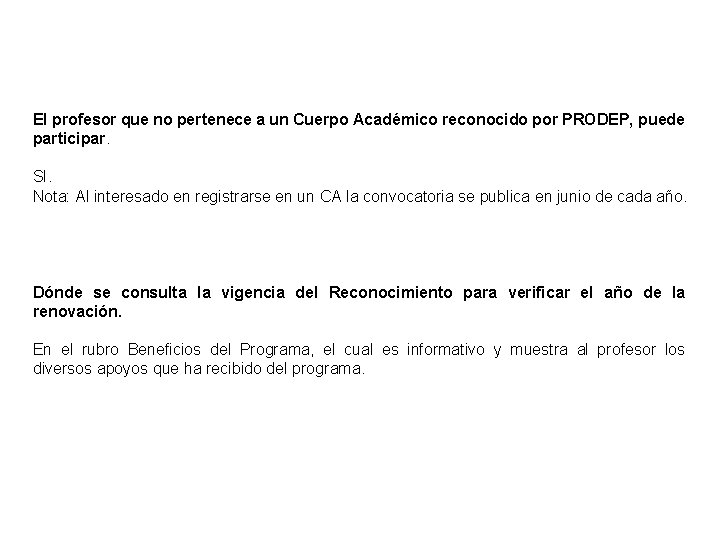 El profesor que no pertenece a un Cuerpo Académico reconocido por PRODEP, puede participar.

SI.
Nota: Al interesado en registrarse en un CA la convocatoria se publica en junio de cada año.

Dónde se consulta la vigencia del Reconocimiento para verificar el año de la renovación.

En el rubro Beneficios del Programa, el cual es informativo y muestra al profesor los diversos apoyos que ha recibido del programa.